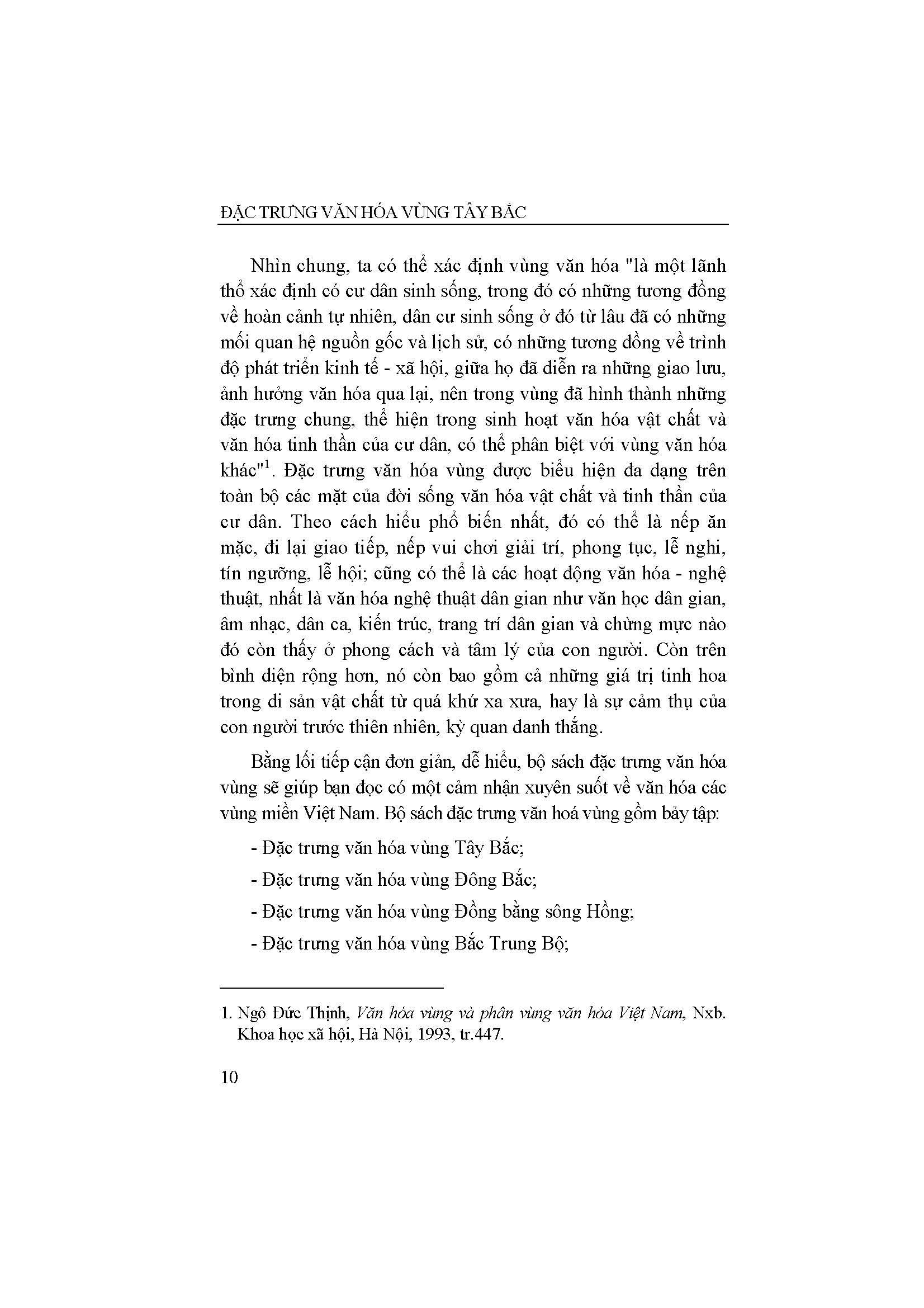 ĐẶC TRƯNG VĂN HÓA VÙNG TÂY BẮC

Nhìn chung, ta có thể xác định vùng văn hóa "là một lãnh thổ xác định có cư dân sinh sống, trong đó có những tương đồng về hoàn cảnh tự nhiên, dân cư sinh sống ở đó từ lâu đã có những mối quan hệ nguồn gốc và lịch sử, có những tương đồng về trình độ phát triển kinh tế - xã hội, giữa họ đã diễn ra những giao lưu, ảnh hưởng văn hóa qua lại, nên trong vùng đã hình thành những đặc trưng chung, thể hiện trong sinh hoạt văn hóa vật chất và văn hóa tinh thần của cư dân, có thể phân biệt với vùng văn hóa khác"$^{1}$. Đặc trưng văn hóa vùng được biểu hiện đa dạng trên toàn bộ các mặt của đời sống văn hóa vật chất và tinh thần của cư dân. Theo cách hiểu phổ biến nhất, đó có thể là nếp ăn mặc, đi lại giao tiếp, nếp vui chơi giải trí, phong tục, lễ nghi, tín ngưỡng, lễ hội; cũng có thể là các hoạt động văn hóa - nghệ thuật, nhất là văn hóa nghệ thuật dân gian như văn học dân gian, âm nhạc, dân ca, kiến trúc, trang trí dân gian và chừng mực nào đó còn thấy ở phong cách và tâm lý của con người. Còn trên bình diện rộng hơn, nó còn bao gồm cả những giá trị tinh hoa trong di sản vật chất từ quá khứ xa xưa, hay là sự cảm thụ của con người trước thiên nhiên, kỳ quan danh thắng.

Bằng lối tiếp cận đơn giản, dễ hiểu, bộ sách đặc trưng văn hóa vùng sẽ giúp bạn đọc có một cảm nhận xuyên suốt về văn hóa các vùng miền Việt Nam. Bộ sách đặc trưng văn hoá vùng gồm bảy tập:

- Đặc trưng văn hóa vùng Tây Bắc;

- Đặc trưng văn hóa vùng Đông Bắc;

- Đặc trưng văn hóa vùng Đồng bằng sông Hồng;

- Đặc trưng văn hóa vùng Bắc Trung Bộ;

1. Ngô Đức Thịnh, Văn hóa vùng và phân vùng văn hóa Việt Nam, Nxb. Khoa học xã hội, Hà Nội, 1993, tr.447.

10